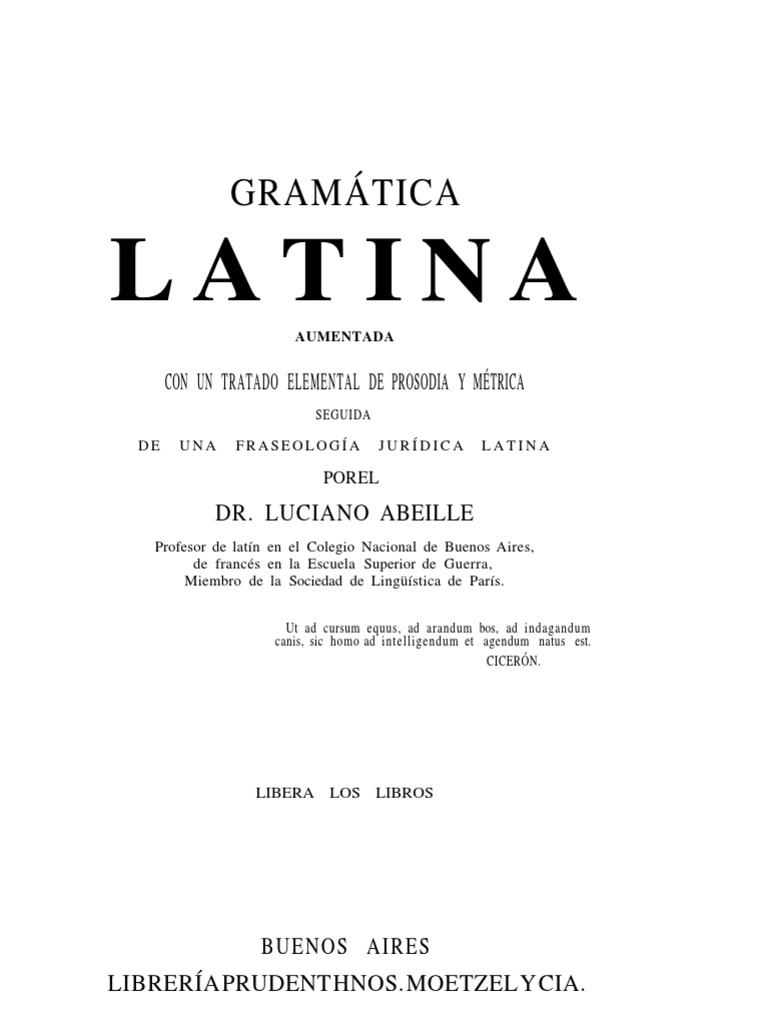 GRAMÁTICA

LATINA

AUMENTADA

CON UN TRATADO ELEMENTAL DE PROSODIA Y MÉTRICA

SEGUIDA

DE UNA FRASEOLOGÍA JURÍDICA LATINA

POREL

DR. LUCIANO ABEILLE

Profesor de latín en el Colegio Nacional de Buenos Aires, de francés en la Escuela Superior de Guerra, Miembro de la Sociedad de Lingüística de París.

Ut ad cursum equus, ad arandum bos, ad indagandum canis, sic homo ad intelligendum et agendum natus est.
CICERÓN.

LIBERA LOS LIBROS

BUENOS AIRES

LIBRERÍAPRUDENTHNOS.MOETZELYCIA.